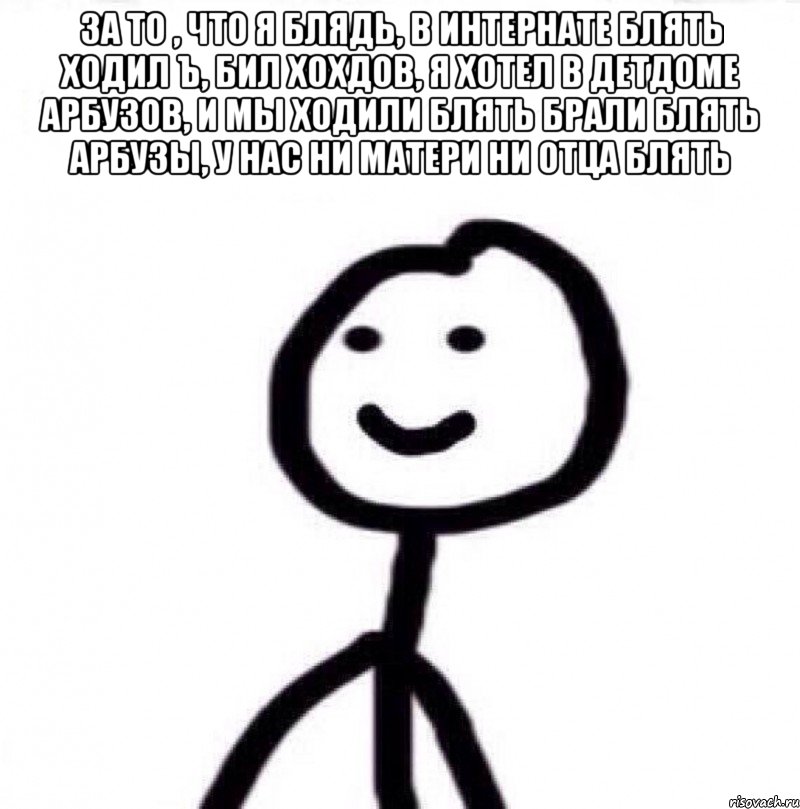 ЗА ТО , ЧТО Я БЛЯДЬ, В ИНТЕРНАТЕ БЛЯТЬ ХОДИЛ Ъ, БИЛ ХОХДОВ, Я ХОТЕЛ В ДЕТДОМЕ АРБУЗОВ, И МЫ ХОДИЛИ БЛЯТЬ БРАЛИ БЛЯТЬ АРБУЗЫ, У НАС НИ МАТЕРИ НИ ОТЦА БЛЯТЬ

risovach.ru